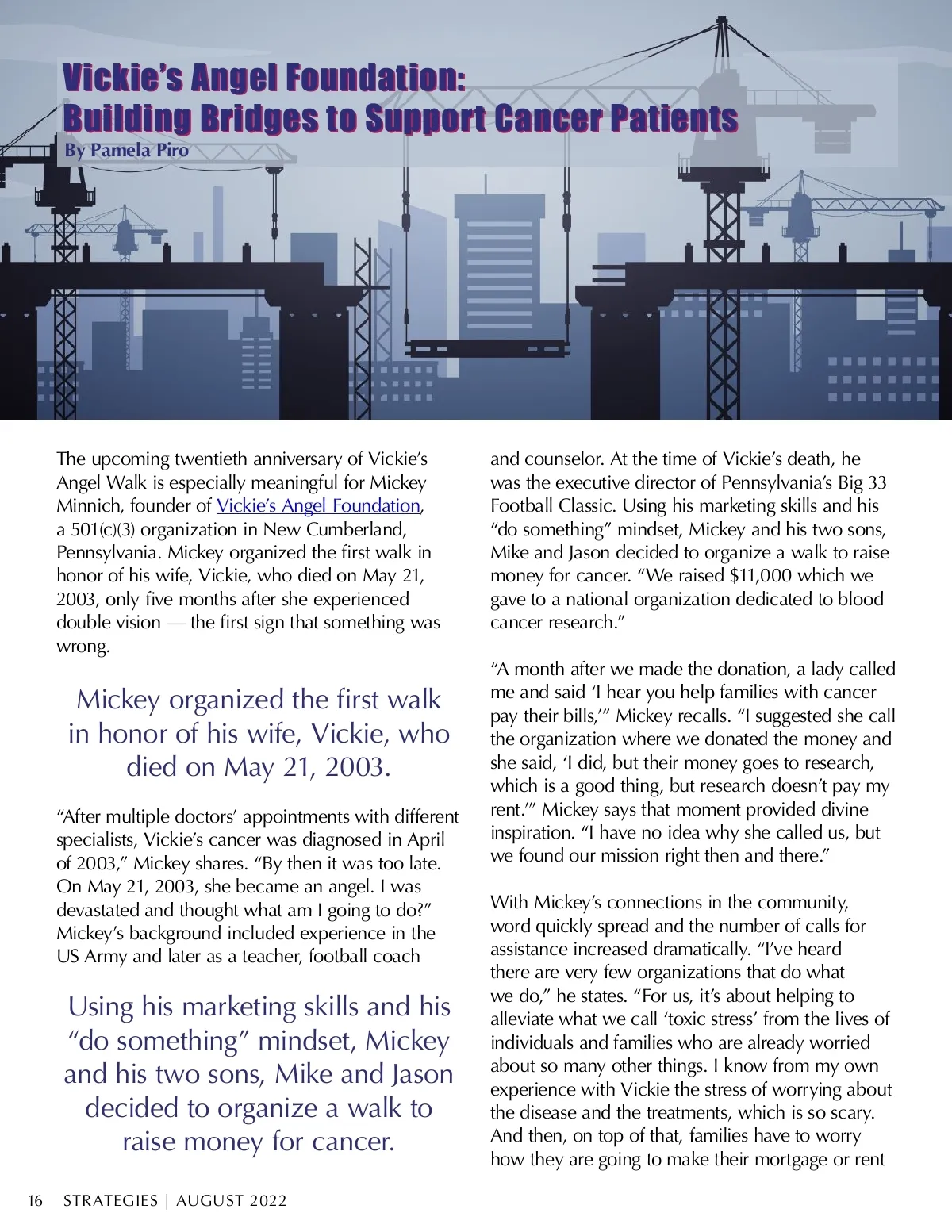 Vickie's Angel Foundation:
Building Bridges to Support Cancer Patients

By Pamela Piro

The upcoming twentieth anniversary of Vickie's Angel Walk is especially meaningful for Mickey Minnich, founder of Vickie's Angel Foundation, a 501(c)(3) organization in New Cumberland, Pennsylvania. Mickey organized the first walk in honor of his wife, Vickie, who died on May 21, 2003, only five months after she experienced double vision — the first sign that something was wrong.

Mickey organized the first walk in honor of his wife, Vickie, who died on May 21, 2003.

"After multiple doctors' appointments with different specialists, Vickie's cancer was diagnosed in April of 2003," Mickey shares. "By then it was too late. On May 21, 2003, she became an angel. I was devastated and thought what am I going to do?" Mickey's background included experience in the US Army and later as a teacher, football coach

Using his marketing skills and his "do something" mindset, Mickey and his two sons, Mike and Jason decided to organize a walk to raise money for cancer.

and counselor. At the time of Vickie's death, he was the executive director of Pennsylvania's Big 33 Football Classic. Using his marketing skills and his "do something" mindset, Mickey and his two sons, Mike and Jason decided to organize a walk to raise money for cancer. "We raised $11,000 which we gave to a national organization dedicated to blood cancer research."

"A month after we made the donation, a lady called me and said 'I hear you help families with cancer pay their bills,'" Mickey recalls. "I suggested she call the organization where we donated the money and she said, 'I did, but their money goes to research, which is a good thing, but research doesn't pay my rent.'" Mickey says that moment provided divine inspiration. "I have no idea why she called us, but we found our mission right then and there."

With Mickey's connections in the community, word quickly spread and the number of calls for assistance increased dramatically. "I've heard there are very few organizations that do what we do," he states. "For us, it's about helping to alleviate what we call 'toxic stress' from the lives of individuals and families who are already worried about so many other things. I know from my own experience with Vickie the stress of worrying about the disease and the treatments, which is so scary. And then, on top of that, families have to worry how they are going to make their mortgage or rent

16 STRATEGIES | AUGUST 2022